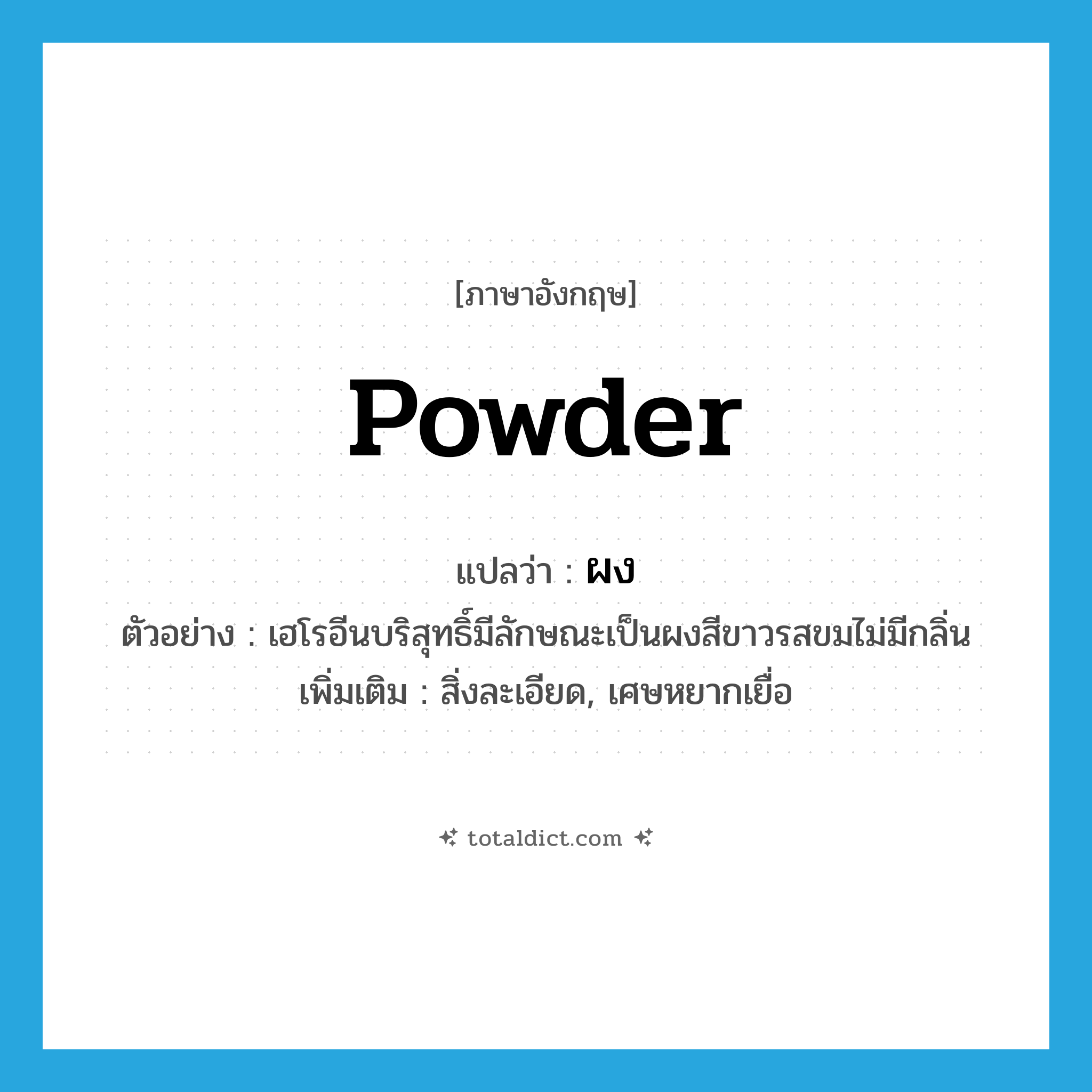 [ภาษาอังกฤษ]

powder

แปลว่า : ผง

ตัวอย่าง : เฮโรอีนบริสุทธิ์มีลักษณะเป็นผงสีขาวรสขมไม่มีกลิ่น

เพิ่มเติม : สิ่งละเอียด, เศษหยากเยื่อ

totaldict.com